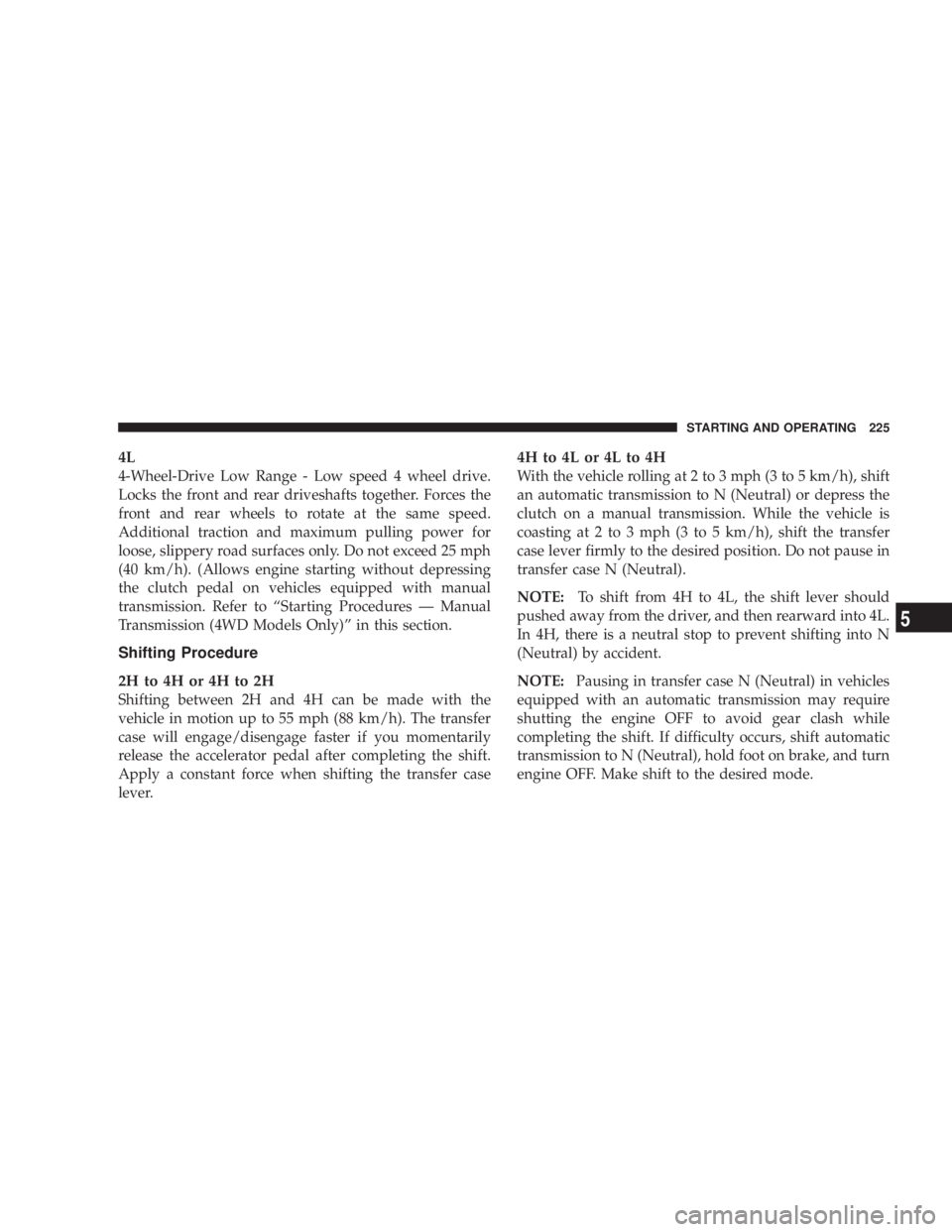 STARTING AND OPERATING 225

4L
4-Wheel-Drive Low Range - Low speed 4 wheel drive. Locks the front and rear driveshafts together. Forces the front and rear wheels to rotate at the same speed. Additional traction and maximum pulling power for loose, slippery road surfaces only. Do not exceed 25 mph (40 km/h). (Allows engine starting without depressing the clutch pedal on vehicles equipped with manual transmission. Refer to “Starting Procedures — Manual Transmission (4WD Models Only)” in this section.

Shifting Procedure

2H to 4H or 4H to 2H
Shifting between 2H and 4H can be made with the vehicle in motion up to 55 mph (88 km/h). The transfer case will engage/disengage faster if you momentarily release the accelerator pedal after completing the shift. Apply a constant force when shifting the transfer case lever.

4H to 4L or 4L to 4H
With the vehicle rolling at 2 to 3 mph (3 to 5 km/h), shift an automatic transmission to N (Neutral) or depress the clutch on a manual transmission. While the vehicle is coasting at 2 to 3 mph (3 to 5 km/h), shift the transfer case lever firmly to the desired position. Do not pause in transfer case N (Neutral).

NOTE: To shift from 4H to 4L, the shift lever should pushed away from the driver, and then rearward into 4L. In 4H, there is a neutral stop to prevent shifting into N (Neutral) by accident.

NOTE: Pausing in transfer case N (Neutral) in vehicles equipped with an automatic transmission may require shutting the engine OFF to avoid gear clash while completing the shift. If difficulty occurs, shift automatic transmission to N (Neutral), hold foot on brake, and turn engine OFF. Make shift to the desired mode.

5

carmanualsonline.info